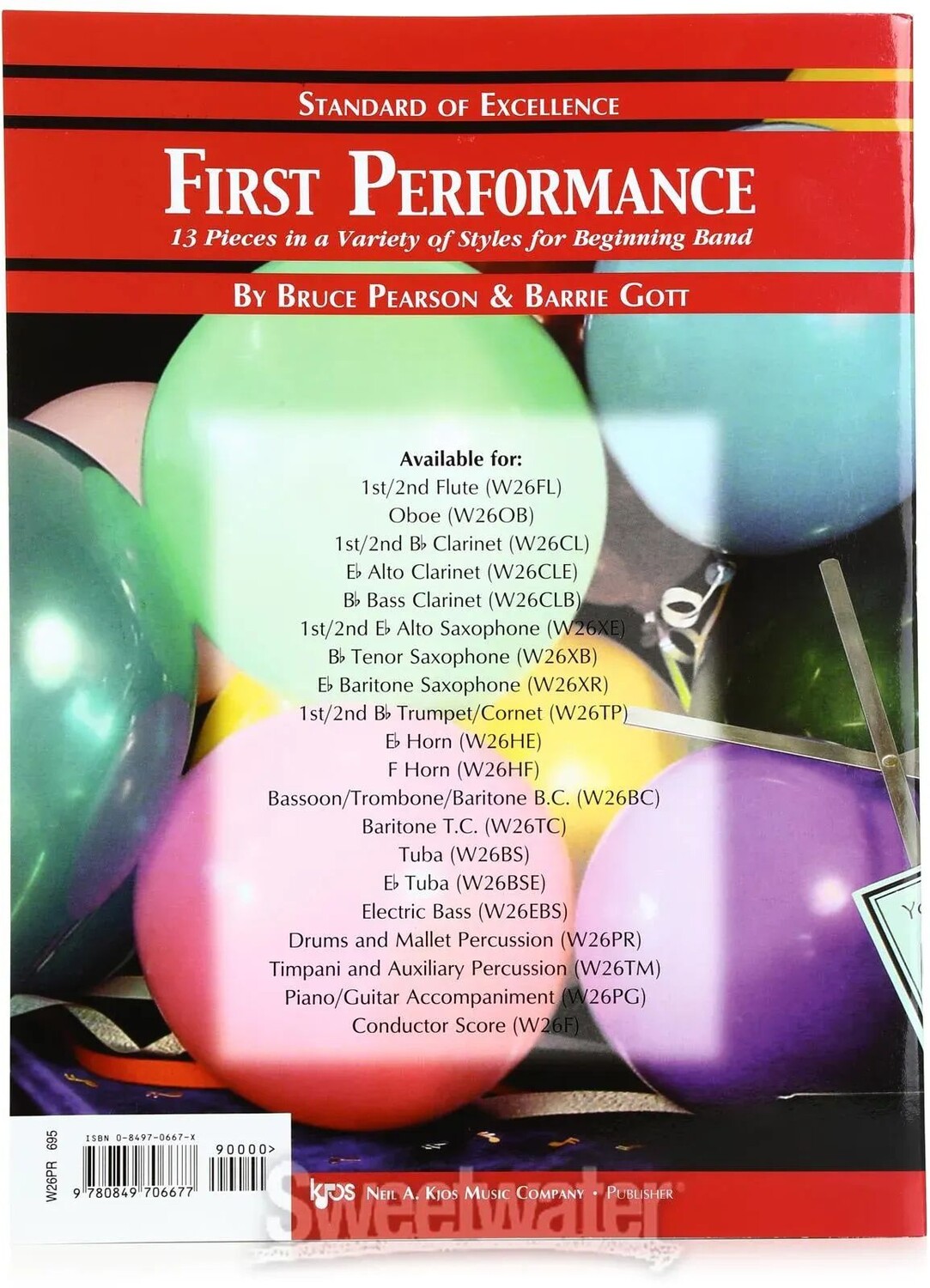 STANDARD OF EXCELLENCE

FIRST PERFORMANCE

13 Pieces in a Variety of Styles for Beginning Band

BY BRUCE PEARSON & BARRIE GOTT

Available for:
1st/2nd Flute (W26FL)
Oboe (W26OB)
1st/2nd B♭ Clarinet (W26CL)
E♭ Alto Clarinet (W26CLE)
B♭ Bass Clarinet (W26CLB)
1st/2nd E♭ Alto Saxophone (W26XE)
B♭ Tenor Saxophone (W26XB)
E♭ Baritone Saxophone (W26XR)
1st/2nd B♭ Trumpet/Cornet (W26TP)
E♭ Horn (W26HE)
F Horn (W26HF)
Bassoon/Trombone/Baritone B.C. (W26BC)
Baritone T.C. (W26TC)
Tuba (W26BS)
E♭ Tuba (W26BSE)
Electric Bass (W26EBS)
Drums and Mallet Percussion (W26PR)
Timpani and Auxiliary Percussion (W26TM)
Piano/Guitar Accompaniment (W26PG)
Conductor Score (W26F)

W26PR 695

ISBN 0-8497-0667-X

90000>

9 780849 706677

KJOS NEIL A. KJOS MUSIC COMPANY • PUBLISHER

Sweetwater